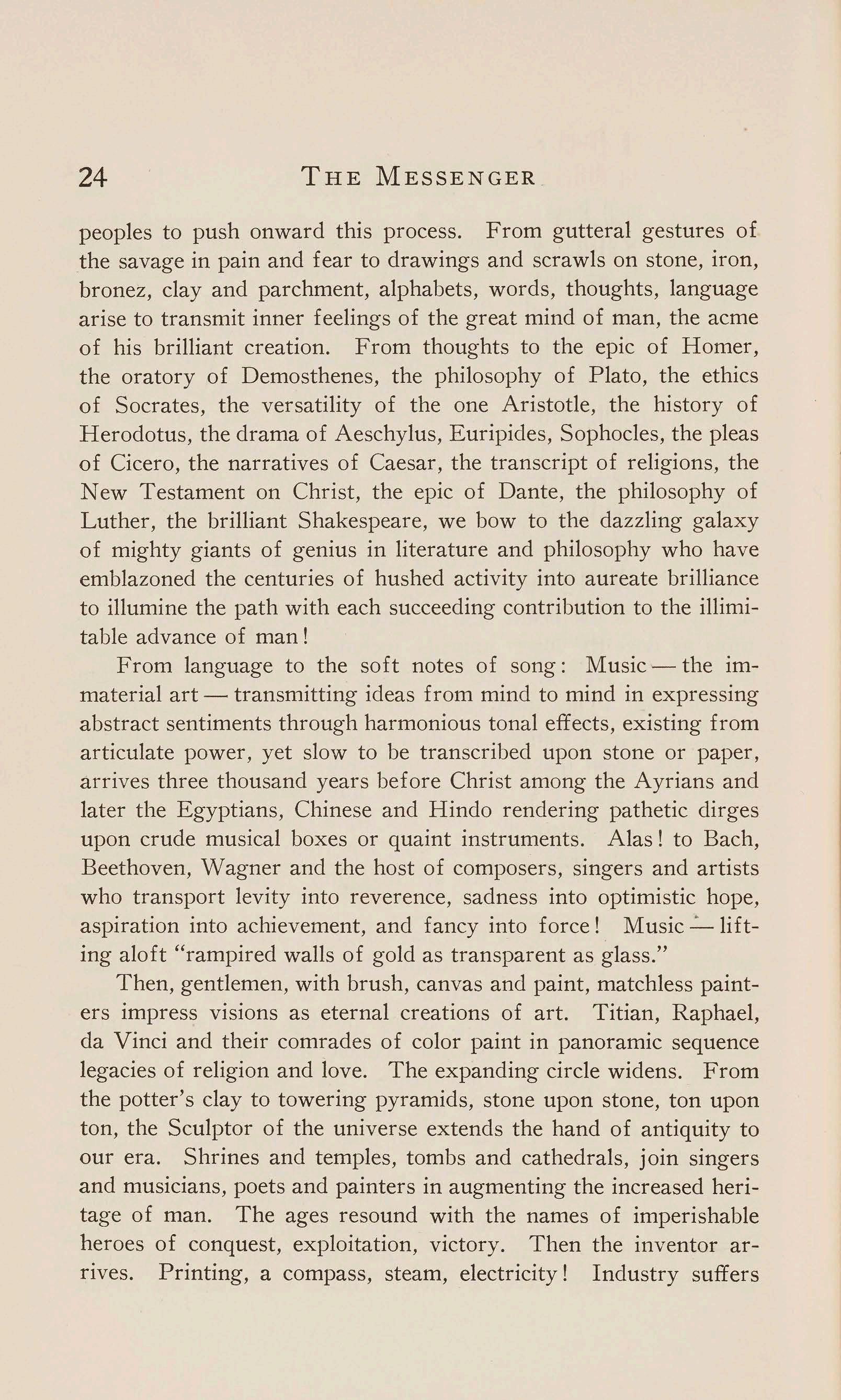 24 THE MESSENGER

peoples to push onward this process. From gutteral gestures of the savage in pain and fear to drawings and scrawls on stone, iron, bronez, clay and parchment, alphabets, words, thoughts, language arise to transmit inner feelings of the great mind of man, the acme of his brilliant creation. From thoughts to the epic of Homer, the oratory of Demosthenes, the philosophy of Plato, the ethics of Socrates, the versatility of the one Aristotle, the history of Herodotus, the drama of Aeschylus, Euripides, Sophocles, the pleas of Cicero, the narratives of Caesar, the transcript of religions, the New Testament on Christ, the epic of Dante, the philosophy of Luther, the brilliant Shakespeare, we bow to the dazzling galaxy of mighty giants of genius in literature and philosophy who have emblazoned the centuries of hushed activity into aureate brilliance to illumine the path with each succeeding contribution to the illimitable advance of man!

From language to the soft notes of song: Music — the immaterial art — transmitting ideas from mind to mind in expressing abstract sentiments through harmonious tonal effects, existing from articulate power, yet slow to be transcribed upon stone or paper, arrives three thousand years before Christ among the Ayrians and later the Egyptians, Chinese and Hindo rendering pathetic dirges upon crude musical boxes or quaint instruments. Alas! to Bach, Beethoven, Wagner and the host of composers, singers and artists who transport levity into reverence, sadness into optimistic hope, aspiration into achievement, and fancy into force! Music — lifting aloft "rampired walls of gold as transparent as glass."

Then, gentlemen, with brush, canvas and paint, matchless painters impress visions as eternal creations of art. Titian, Raphael, da Vinci and their comrades of color paint in panoramic sequence legacies of religion and love. The expanding circle widens. From the potter's clay to towering pyramids, stone upon stone, ton upon ton, the Sculptor of the universe extends the hand of antiquity to our era. Shrines and temples, tombs and cathedrals, join singers and musicians, poets and painters in augmenting the increased heritage of man. The ages resound with the names of imperishable heroes of conquest, exploitation, victory. Then the inventor arrives. Printing, a compass, steam, electricity! Industry suffers